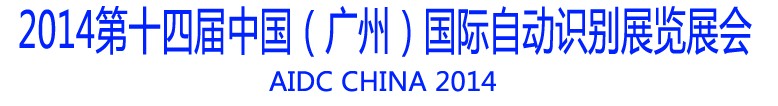 2014第十四届中国（广州）国际自动识别展览展会
AIDC CHINA 2014